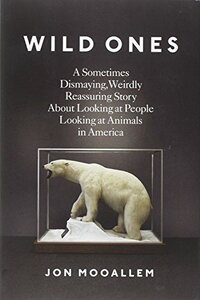 WILD ONES

A Sometimes Dismaying, Weirdly Reassuring Story About Looking at People Looking at Animals in America

JON MOOALLEM